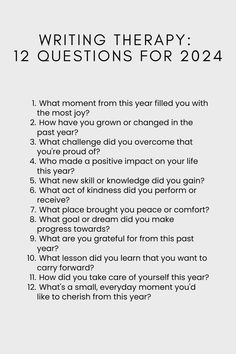 WRITING THERAPY:
12 QUESTIONS FOR 2024

1. What moment from this year filled you with the most joy?
2. How have you grown or changed in the past year?
3. What challenge did you overcome that you're proud of?
4. Who made a positive impact on your life this year?
5. What new skill or knowledge did you gain?
6. What act of kindness did you perform or receive?
7. What place brought you peace or comfort?
8. What goal or dream did you make progress towards?
9. What are you grateful for from this past year?
10. What lesson did you learn that you want to carry forward?
11. How did you take care of yourself this year?
12. What's a small, everyday moment you'd like to cherish from this year?